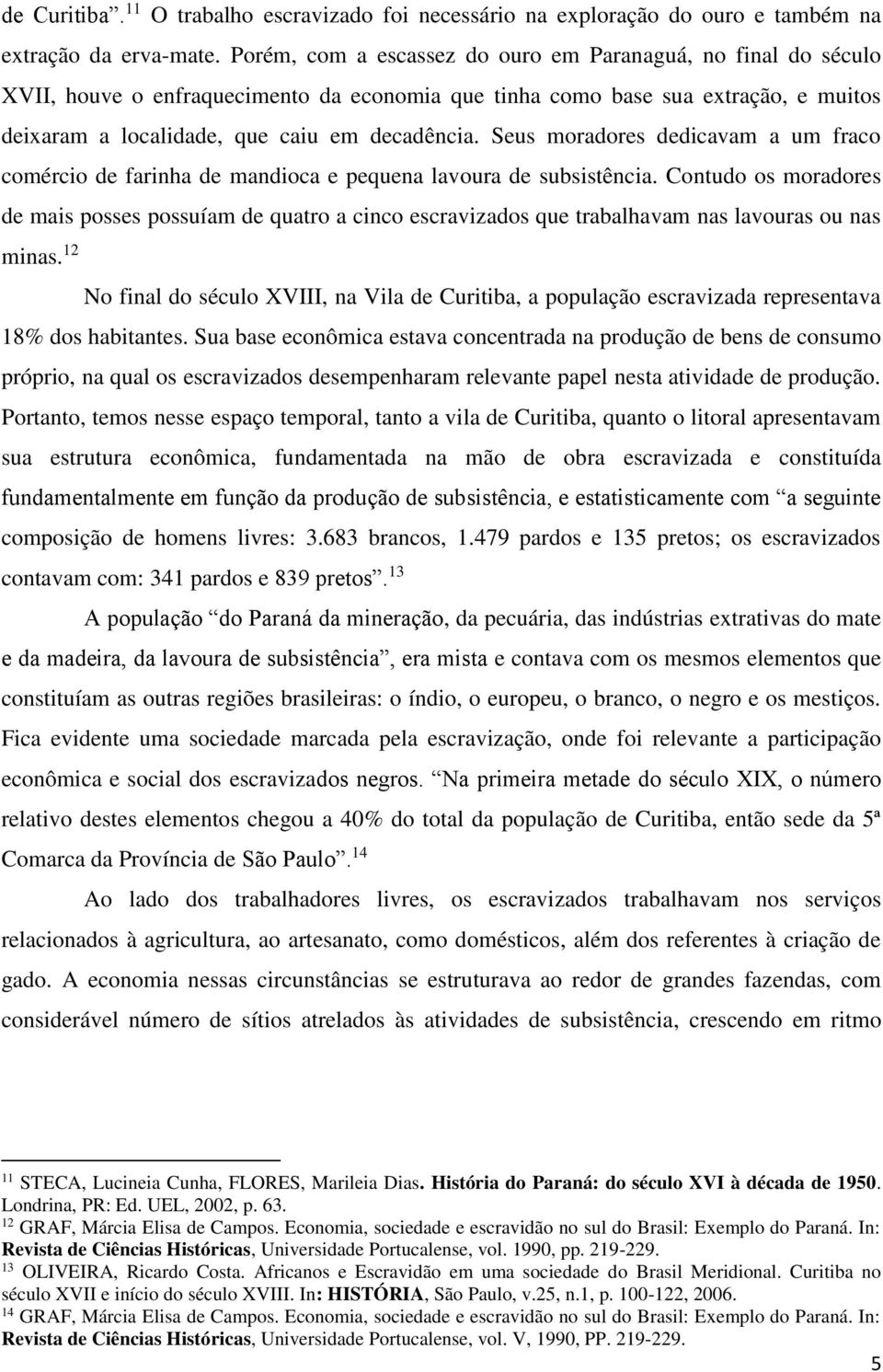 de Curitiba”.$^{11}$ O trabalho escravizado foi necessário na exploração do ouro e também na extração da erva-mate. Porém, com a escassez do ouro em Paranaguá, no final do século XVII, houve o enfraquecimento da economia que tinha como base sua extração, e muitos deixaram a localidade, que caiu em decadência. Seus moradores dedicavam a um fraco comércio de farinha de mandioca e pequena lavoura de subsistência. Contudo os moradores de mais posses possuíam de quatro a cinco escravizados que trabalhavam nas lavouras ou nas minas.$^{12}$

No final do século XVIII, na Vila de Curitiba, a população escravizada representava 18% dos habitantes. Sua base econômica estava concentrada na produção de bens de consumo próprio, na qual os escravizados desempenharam relevante papel nesta atividade de produção. Portanto, temos nesse espaço temporal, tanto a vila de Curitiba, quanto o litoral apresentavam sua estrutura econômica, fundamentada na mão de obra escravizada e constituída fundamentalmente em função da produção de subsistência, e estatisticamente com “a seguinte composição de homens livres: 3.683 brancos, 1.479 pardos e 135 pretos; os escravizados contavam com: 341 pardos e 839 pretos”.$^{13}$

A população “do Paraná da mineração, da pecuária, das indústrias extrativas do mate e da madeira, da lavoura de subsistência”, era mista e contava com os mesmos elementos que constituíam as outras regiões brasileiras: o índio, o europeu, o branco, o negro e os mestiços. Fica evidente uma sociedade marcada pela escravização, onde foi relevante a participação econômica e social dos escravizados negros. “Na primeira metade do século XIX, o número relativo destes elementos chegou a 40% do total da população de Curitiba, então sede da 5ª Comarca da Província de São Paulo”.$^{14}$

Ao lado dos trabalhadores livres, os escravizados trabalhavam nos serviços relacionados à agricultura, ao artesanato, como domésticos, além dos referentes à criação de gado. A economia nessas circunstâncias se estruturava ao redor de grandes fazendas, com considerável número de sítios atrelados às atividades de subsistência, crescendo em ritmo

$^{11}$ STECA, Lucineia Cunha, FLORES, Marileia Dias. História do Paraná: do século XVI à década de 1950. Londrina, PR: Ed. UEL, 2002, p. 63.
$^{12}$ GRAF, Márcia Elisa de Campos. Economia, sociedade e escravidão no sul do Brasil: Exemplo do Paraná. In: Revista de Ciências Históricas, Universidade Portucalense, vol. 1990, pp. 219-229.
$^{13}$ OLIVEIRA, Ricardo Costa. Africanos e Escravidão em uma sociedade do Brasil Meridional. Curitiba no século XVII e início do século XVIII. In: HISTÓRIA, São Paulo, v.25, n.1, p. 100-122, 2006.
$^{14}$ GRAF, Márcia Elisa de Campos. Economia, sociedade e escravidão no sul do Brasil: Exemplo do Paraná. In: Revista de Ciências Históricas, Universidade Portucalense, vol. V, 1990, PP. 219-229.

5